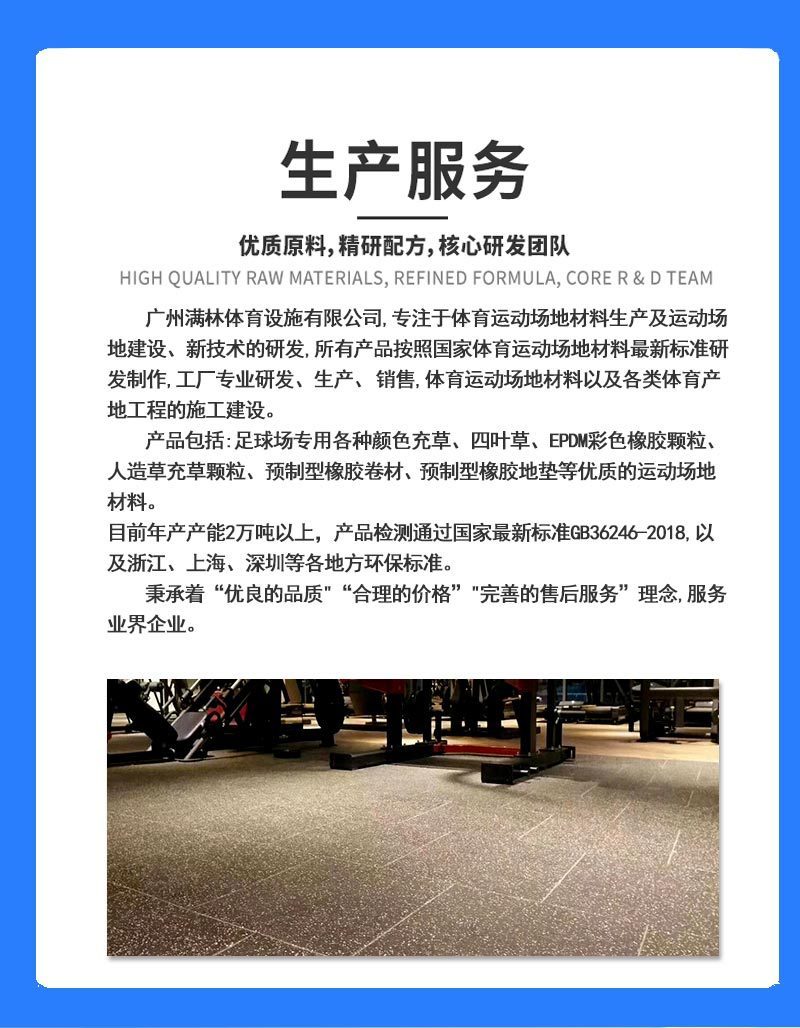 生产服务

优质原料,精研配方,核心研发团队

HIGH QUALITY RAW MATERIALS, REFINED FORMULA, CORE R & D TEAM

广州满林体育设施有限公司,专注于体育运动场地材料生产及运动场地建设、新技术的研发,所有产品按照国家体育运动场地材料最新标准研发制作,工厂专业研发、生产、销售,体育运动场地材料以及各类体育产地工程的施工建设。

产品包括:足球场专用各种颜色充草、四叶草、EPDM彩色橡胶颗粒、人造草充草颗粒、预制型橡胶卷材、预制型橡胶地垫等优质的运动场地材料。

目前年产产能2万吨以上，产品检测通过国家最新标准GB36246-2018,以及浙江、上海、深圳等各地方环保标准。

秉承着“优良的品质"“合理的价格”"完善的售后服务”理念,服务业界企业。